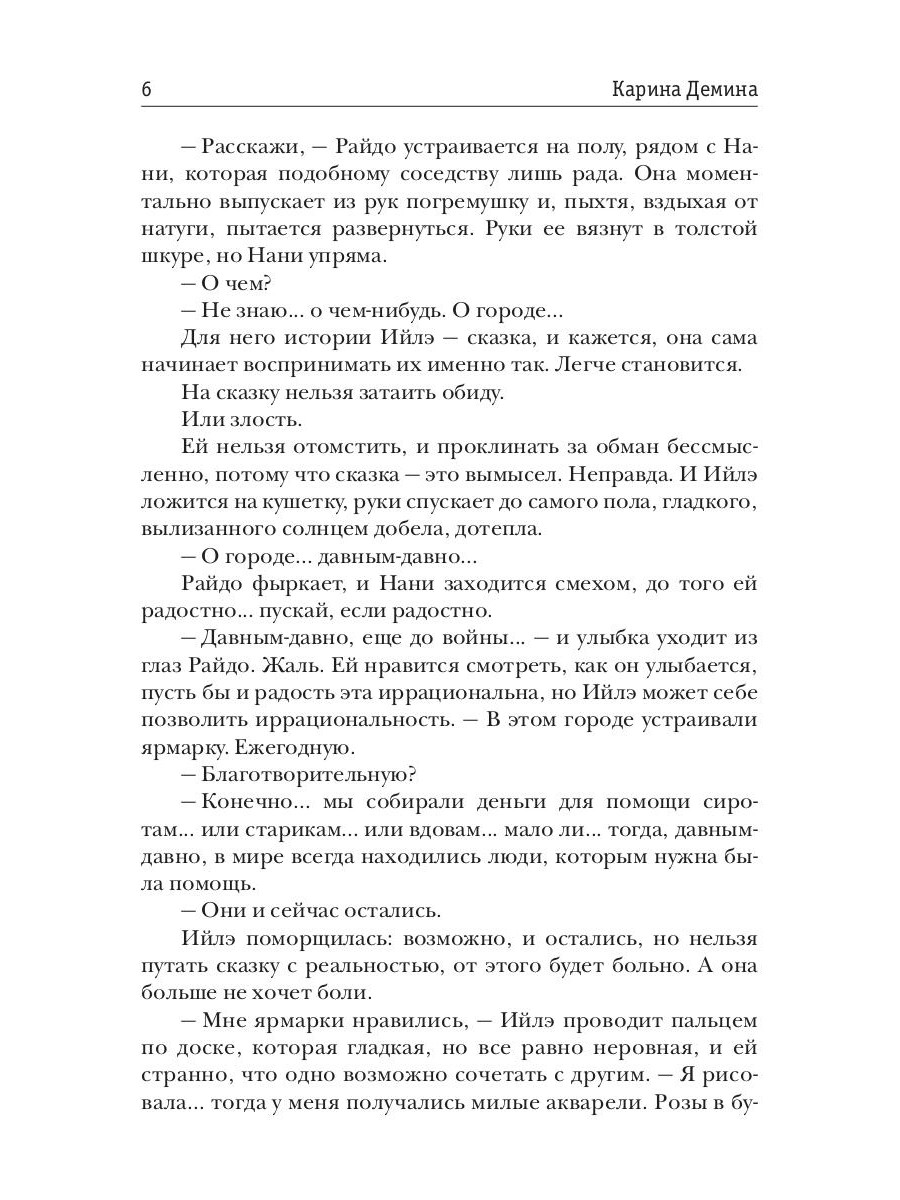 6 Карина Демина

— Расскажи, — Райдо устраивается на полу, рядом с Нани, которая подобному соседству лишь рада. Она моментально выпускает из рук погремушку и, пыхтя, вздыхая от натуги, пытается развернуться. Руки ее вязнут в толстой шкуре, но Нани упряма.

— О чем?

— Не знаю... о чем-нибудь. О городе...

Для него истории Ийлэ — сказка, и кажется, она сама начинает воспринимать их именно так. Легче становится.

На сказку нельзя затаить обиду.

Или злость.

Ей нельзя отомстить, и проклинать за обман бессмысленно, потому что сказка — это вымысел. Неправда. И Ийлэ ложится на кушетку, руки спускает до самого пола, гладкого, вылизанного солнцем добела, дотепла.

— О городе... давным-давно...

Райдо фыркает, и Нани заходится смехом, до того ей радостно... пускай, если радостно.

— Давным-давно, еще до войны... — и улыбка уходит из глаз Райдо. Жаль. Ей нравится смотреть, как он улыбается, пусть бы и радость эта иррациональна, но Ийлэ может себе позволить иррациональность. — В этом городе устраивали ярмарку. Ежегодную.

— Благотворительную?

— Конечно... мы собирали деньги для помощи сиротам... или старикам... или вдовам... мало ли... тогда, давным-давно, в мире всегда находились люди, которым нужна была помощь.

— Они и сейчас остались.

Ийлэ поморщилась: возможно, и остались, но нельзя путать сказку с реальностью, от этого будет больно. А она больше не хочет боли.

— Мне ярмарки нравились, — Ийлэ проводит пальцем по доске, которая гладкая, но все равно неровная, и ей странно, что одно возможно сочетать с другим. — Я рисовала... тогда у меня получались милые акварели. Розы в бу-